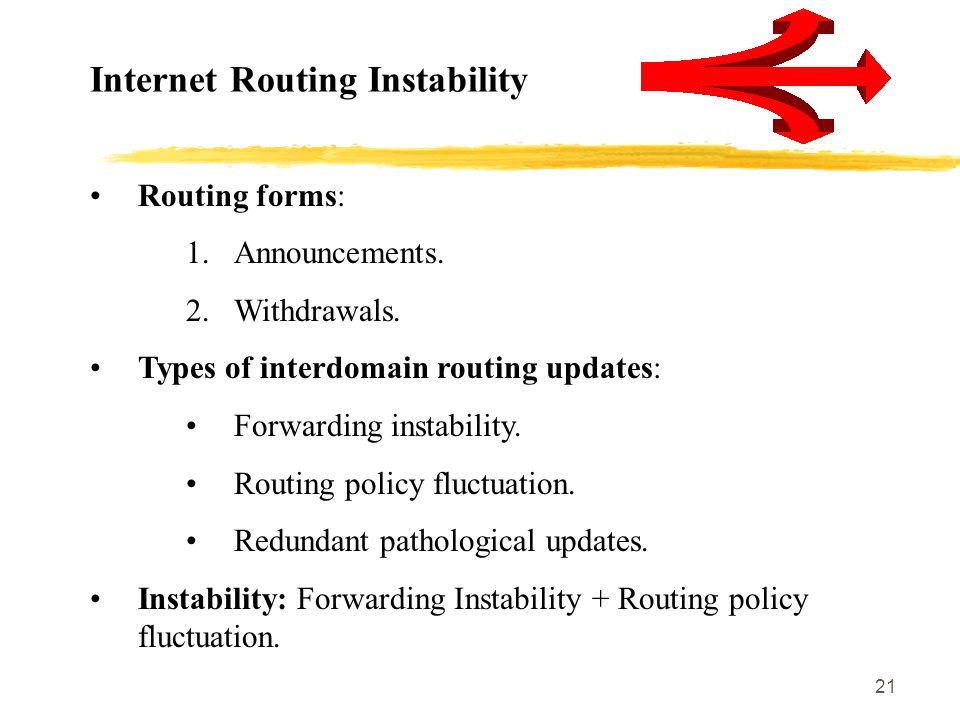 Internet Routing Instability

• Routing forms:

1. Announcements.

2. Withdrawals.

• Types of interdomain routing updates:

• Forwarding instability.

• Routing policy fluctuation.

• Redundant pathological updates.

• Instability: Forwarding Instability + Routing policy fluctuation.

21